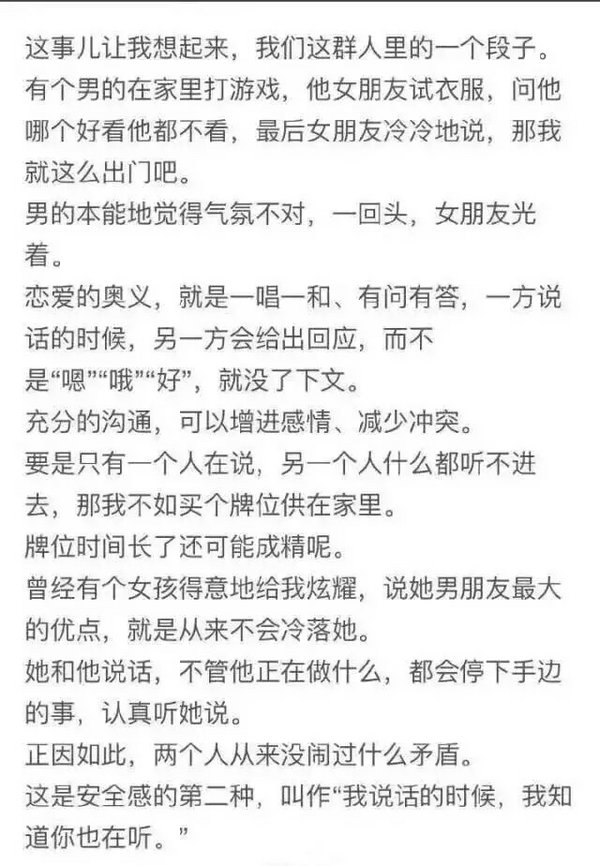 这事儿让我想起来，我们这群人里的一个段子。
有个男的在家里打游戏，他女朋友试衣服，问他哪个好看他都不看，最后女朋友冷冷地说，那我就这么出门吧。
男的本能地觉得气氛不对，一回头，女朋友光着。
恋爱的奥义，就是一唱一和、有问有答，一方说话的时候，另一方会给出回应，而不是“嗯”“哦”“好”，就没了下文。
充分的沟通，可以增进感情、减少冲突。
要是只有一个人在说，另一个人什么都听不进去，那我不如买个牌位供在家里。
牌位时间长了还可能成精呢。
曾经有个女孩得意地给我炫耀，说她男朋友最大的优点，就是从来不会冷落她。
她和他说话，不管他正在做什么，都会停下手边的事，认真听她说。
正因如此，两个人从来没闹过什么矛盾。
这是安全感的第二种，叫作“我说话的时候，我知道你也在听。”